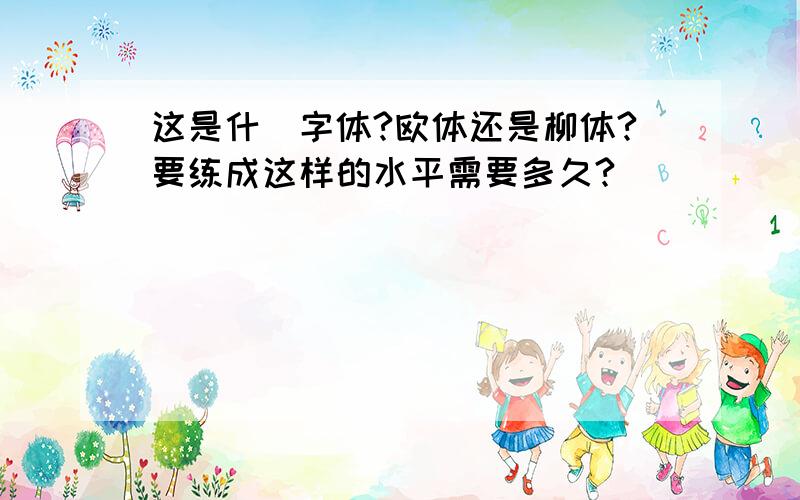 这是什 字体?欧体还是柳体?要练成这样的水平需要多久?

1 2 ? B + C 1